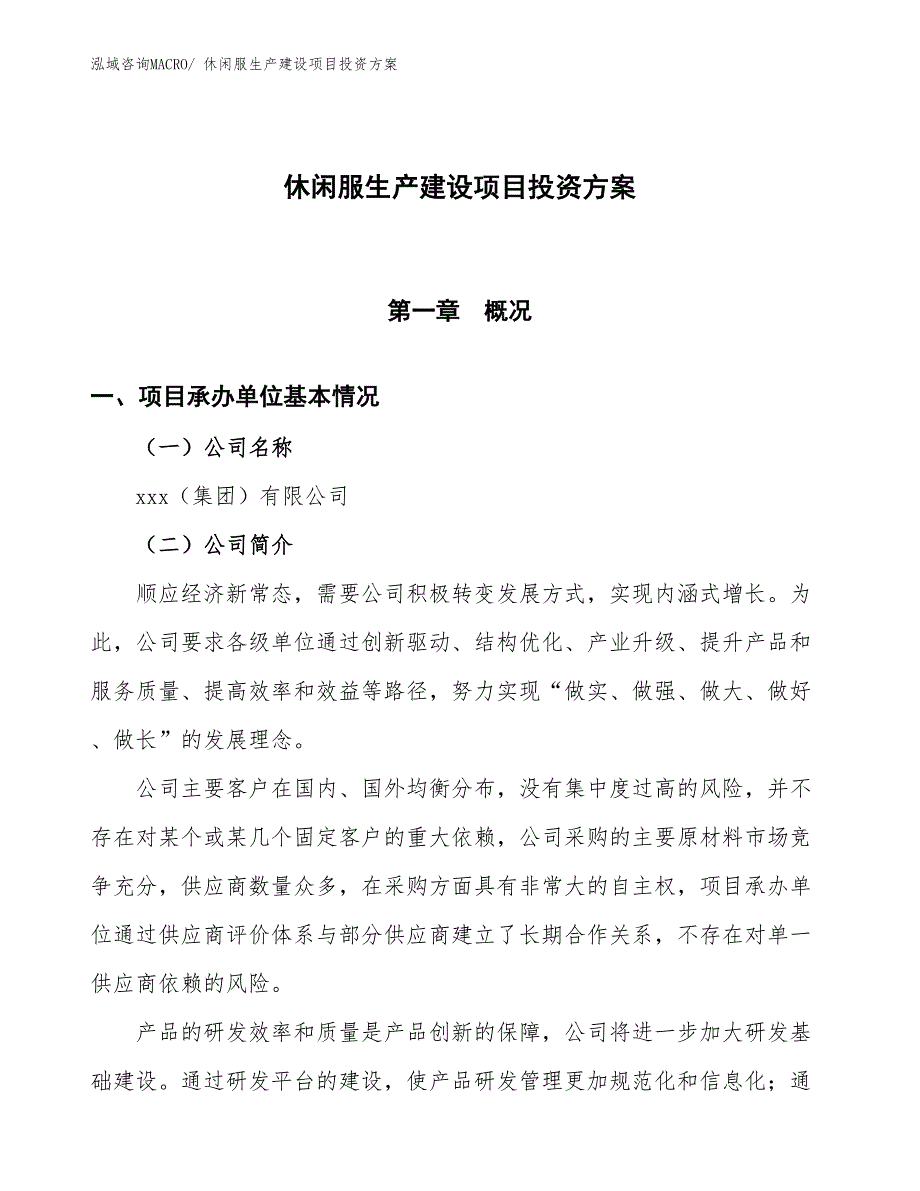 泓域咨询MACRO/ 休闲服生产建设项目投资方案

休闲服生产建设项目投资方案

第一章 概况

一、项目承办单位基本情况

（一）公司名称

xxx（集团）有限公司

（二）公司简介

顺应经济新常态，需要公司积极转变发展方式，实现内涵式增长。为此，公司要求各级单位通过创新驱动、结构优化、产业升级、提升产品和服务质量、提高效率和效益等路径，努力实现“做实、做强、做大、做好、做长”的发展理念。

公司主要客户在国内、国外均衡分布，没有集中度过高的风险，并不存在对某个或某几个固定客户的重大依赖，公司采购的主要原材料市场竞争充分，供应商数量众多，在采购方面具有非常大的自主权，项目承办单位通过供应商评价体系与部分供应商建立了长期合作关系，不存在对单一供应商依赖的风险。

产品的研发效率和质量是产品创新的保障，公司将进一步加大研发基础建设。通过研发平台的建设，使产品研发管理更加规范化和信息化；通